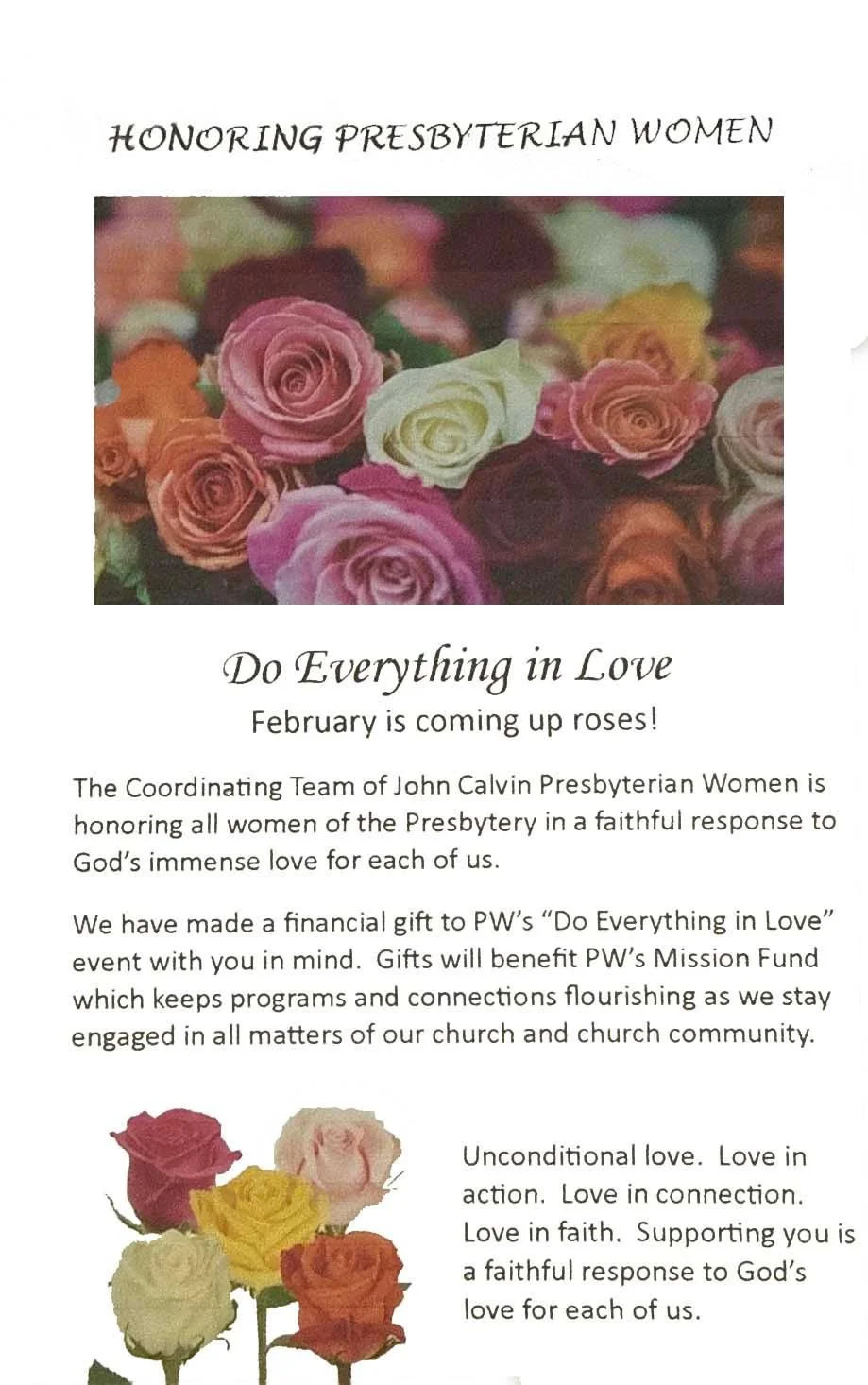 HONORING PRESBYTERIAN WOMEN

Do Everything in Love
February is coming up roses!

The Coordinating Team of John Calvin Presbyterian Women is honoring all women of the Presbytery in a faithful response to God's immense love for each of us.

We have made a financial gift to PW's "Do Everything in Love" event with you in mind. Gifts will benefit PW's Mission Fund which keeps programs and connections flourishing as we stay engaged in all matters of our church and church community.

Unconditional love. Love in action. Love in connection. Love in faith. Supporting you is a faithful response to God's love for each of us.